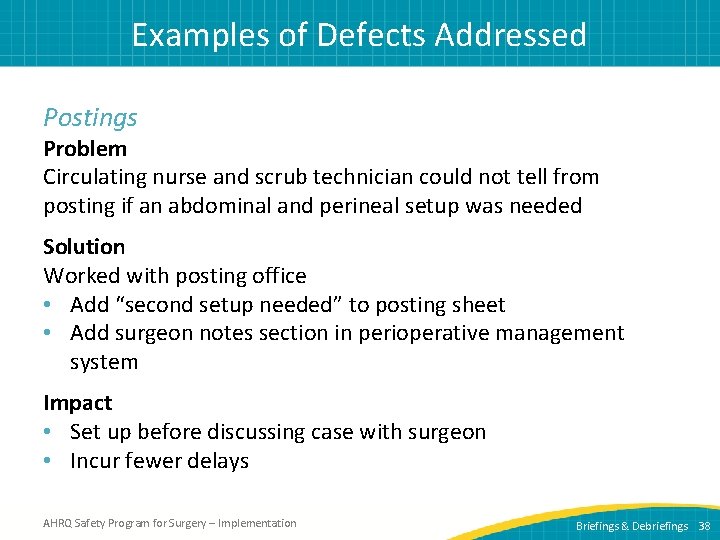 Examples of Defects Addressed

Postings

Problem

Circulating nurse and scrub technician could not tell from posting if an abdominal and perineal setup was needed

Solution

Worked with posting office

• Add “second setup needed” to posting sheet
• Add surgeon notes section in perioperative management system

Impact

• Set up before discussing case with surgeon
• Incur fewer delays

AHRQ Safety Program for Surgery – Implementation

Briefings & Debriefings 38